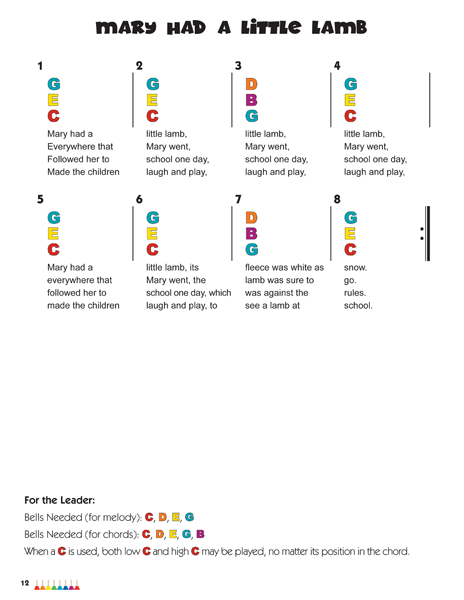 MARY HAD A LITTLE LAMB

1
G
E
C
Mary had a
Everywhere that
Followed her to
Made the children

2
G
E
C
little lamb,
Mary went,
school one day,
laugh and play,

3
D
B
G
little lamb,
Mary went,
school one day,
laugh and play,

4
G
E
C
little lamb,
Mary went,
school one day,
laugh and play,

5
G
E
C
Mary had a
everywhere that
followed her to
made the children

6
G
E
C
little lamb, its
Mary went, the
school one day, which
laugh and play, to

7
D
B
G
fleece was white as
lamb was sure to
was against the
see a lamb at

8
G
E
C
snow.
go.
rules.
school.

For the Leader:
Bells Needed (for melody): C, D, E, G
Bells Needed (for chords): C, D, E, G, B
When a C is used, both low C and high C may be played, no matter its position in the chord.

12